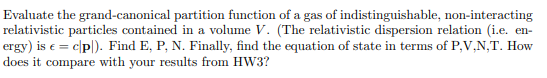 Evaluate the grand-canonical partition function of a gas of indistinguishable, non-interacting relativistic particles contained in a volume $V$. (The relativistic dispersion relation (i.e. energy) is $\epsilon = c|\mathbf{p}|$). Find E, P, N. Finally, find the equation of state in terms of P,V,N,T. How does it compare with your results from HW3?